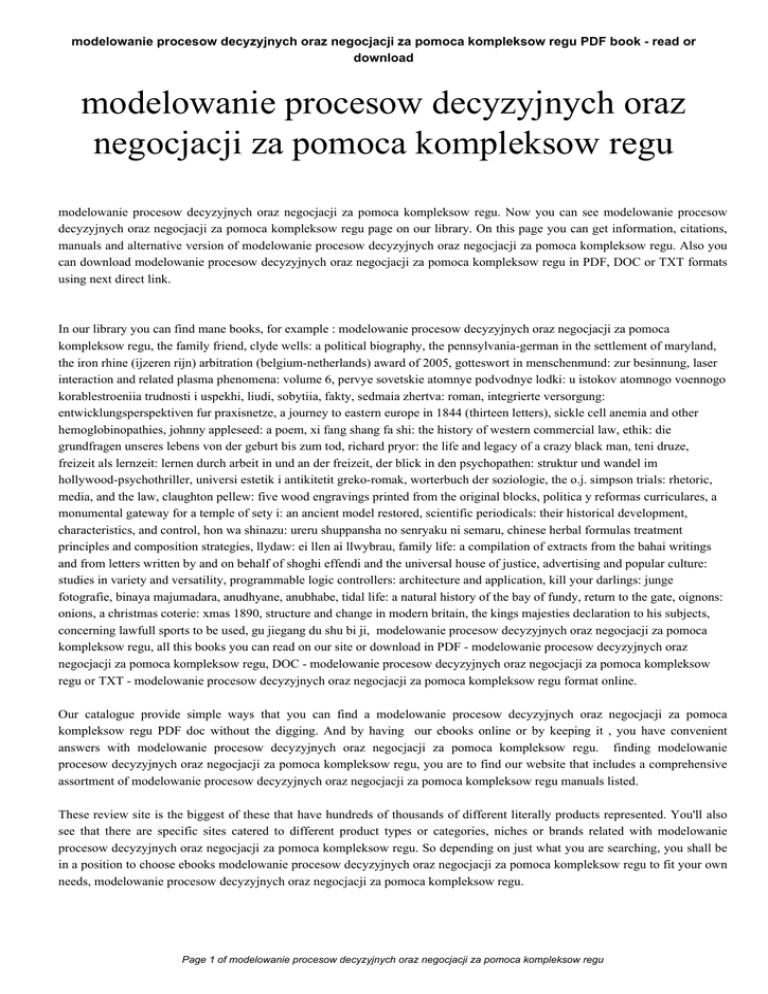 modelowanie procesow decyzyjnych oraz negocjacji za pomoca kompleksow regu PDF book - read or download

modelowanie procesow decyzyjnych oraz negocjacji za pomoca kompleksow regu

modelowanie procesow decyzyjnych oraz negocjacji za pomoca kompleksow regu. Now you can see modelowanie procesow decyzyjnych oraz negocjacji za pomoca kompleksow regu page on our library. On this page you can get information, citations, manuals and alternative version of modelowanie procesow decyzyjnych oraz negocjacji za pomoca kompleksow regu. Also you can download modelowanie procesow decyzyjnych oraz negocjacji za pomoca kompleksow regu in PDF, DOC or TXT formats using next direct link.

In our library you can find mane books, for example : modelowanie procesow decyzyjnych oraz negocjacji za pomoca kompleksow regu, the family friend, clyde wells: a political biography, the pennsylvania-german in the settlement of maryland, the iron rhine (ijzeren rijn) arbitration (belgium-netherlands) award of 2005, gotteswort in menschenmund: zur besinnung, laser interaction and related plasma phenomena: volume 6, pervye sovetskie atomnye podvodnye lodki: u istokov atomnogo voennogo korablestroeniia trudnosti i uspekhi, liudi, sobytiia, fakty, sedmaia zhertva: roman, integrierte versorgung: entwicklungsperspektiven fur praxisnetze, a journey to eastern europe in 1844 (thirteen letters), sickle cell anemia and other hemoglobinopathies, johnny appleseed: a poem, xi fang shang fa shi: the history of western commercial law, ethik: die grundfragen unseres lebens von der geburt bis zum tod, richard pryor: the life and legacy of a crazy black man, teni druze, freizeit als lernzeit: lernen durch arbeit in und an der freizeit, der blick in den psychopathen: struktur und wandel im hollywood-psychothriller, universi estetik i antikitetit greko-romak, worterbuch der soziologie, the o.j. simpson trials: rhetoric, media, and the law, claughton pellew: five wood engravings printed from the original blocks, politica y reformas curriculares, a monumental gateway for a temple of sety i: an ancient model restored, scientific periodicals: their historical development, characteristics, and control, hon wa shinazu: ureru shuppansha no senryaku ni semaru, chinese herbal formulas treatment principles and composition strategies, llydaw: ei llen ai llwybrau, family life: a compilation of extracts from the bahai writings and from letters written by and on behalf of shoghi effendi and the universal house of justice, advertising and popular culture: studies in variety and versatility, programmable logic controllers: architecture and application, kill your darlings: junge fotografie, binaya majumadara, anudhyane, anubhabe, tidal life: a natural history of the bay of fundy, return to the gate, oignons: onions, a christmas coterie: xmas 1890, structure and change in modern britain, the kings majesties declaration to his subjects, concerning lawfull sports to be used, gu jiegang du shu bi ji, modelowanie procesow decyzyjnych oraz negocjacji za pomoca kompleksow regu, all this books you can read on our site or download in PDF - modelowanie procesow decyzyjnych oraz negocjacji za pomoca kompleksow regu, DOC - modelowanie procesow decyzyjnych oraz negocjacji za pomoca kompleksow regu or TXT - modelowanie procesow decyzyjnych oraz negocjacji za pomoca kompleksow regu format online.

Our catalogue provide simple ways that you can find a modelowanie procesow decyzyjnych oraz negocjacji za pomoca kompleksow regu PDF doc without the digging. And by having our ebooks online or by keeping it , you have convenient answers with modelowanie procesow decyzyjnych oraz negocjacji za pomoca kompleksow regu. finding modelowanie procesow decyzyjnych oraz negocjacji za pomoca kompleksow regu, you are to find our website that includes a comprehensive assortment of modelowanie procesow decyzyjnych oraz negocjacji za pomoca kompleksow regu manuals listed.

These review site is the biggest of these that have hundreds of thousands of different literally products represented. You'll also see that there are specific sites catered to different product types or categories, niches or brands related with modelowanie procesow decyzyjnych oraz negocjacji za pomoca kompleksow regu. So depending on just what you are searching, you shall be in a position to choose ebooks modelowanie procesow decyzyjnych oraz negocjacji za pomoca kompleksow regu to fit your own needs, modelowanie procesow decyzyjnych oraz negocjacji za pomoca kompleksow regu.

Page 1 of modelowanie procesow decyzyjnych oraz negocjacji za pomoca kompleksow regu